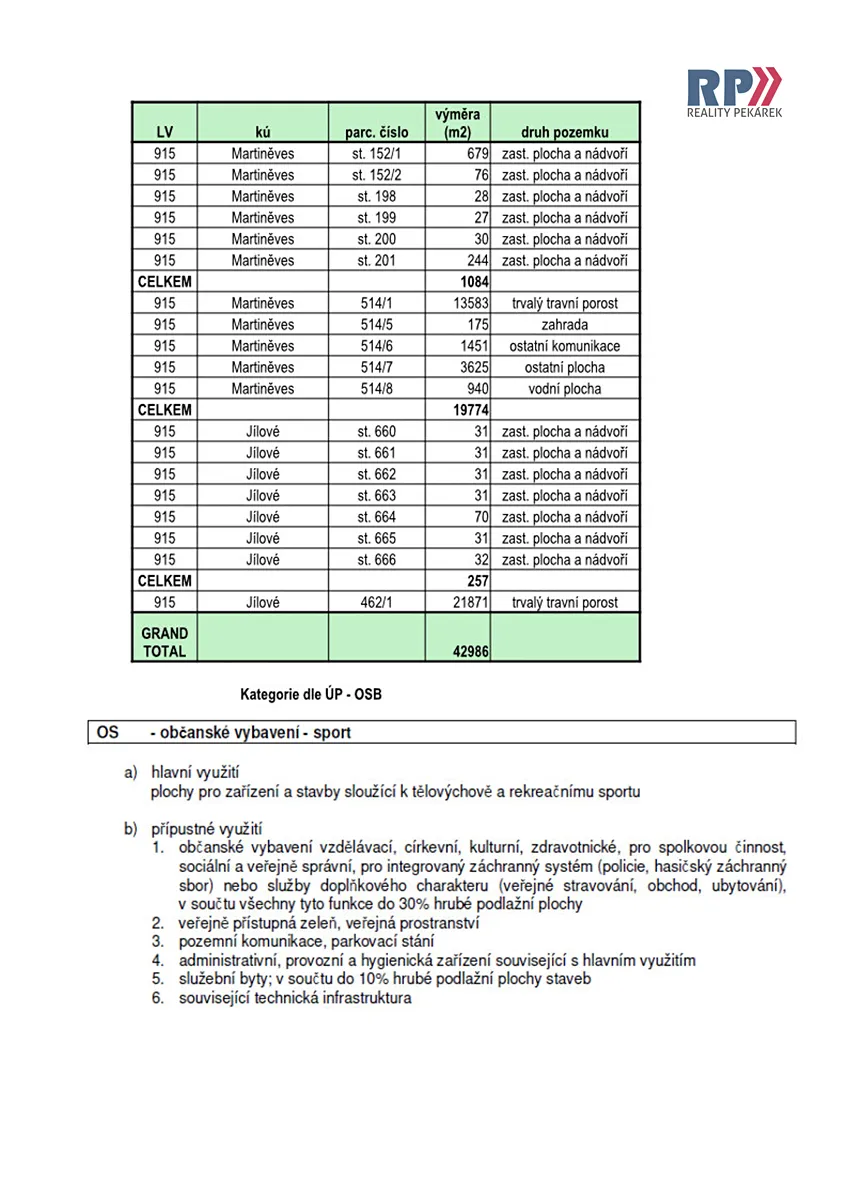 RP
REALITY PEKÁREK

| LV | kú | parc. číslo | výměra (m2) | druh pozemku |
|---|---|---|---|---|
| 915 | Martiněves | st. 152/1 | 679 | zast. plocha a nádvoří |
| 915 | Martiněves | st. 152/2 | 76 | zast. plocha a nádvoří |
| 915 | Martiněves | st. 198 | 28 | zast. plocha a nádvoří |
| 915 | Martiněves | st. 199 | 27 | zast. plocha a nádvoří |
| 915 | Martiněves | st. 200 | 30 | zast. plocha a nádvoří |
| 915 | Martiněves | st. 201 | 244 | zast. plocha a nádvoří |
| CELKEM | | | 1084 | |
| 915 | Martiněves | 514/1 | 13583 | trvalý travní porost |
| 915 | Martiněves | 514/5 | 175 | zahrada |
| 915 | Martiněves | 514/6 | 1451 | ostatní komunikace |
| 915 | Martiněves | 514/7 | 3625 | ostatní plocha |
| 915 | Martiněves | 514/8 | 940 | vodní plocha |
| CELKEM | | | 19774 | |
| 915 | Jílové | st. 660 | 31 | zast. plocha a nádvoří |
| 915 | Jílové | st. 661 | 31 | zast. plocha a nádvoří |
| 915 | Jílové | st. 662 | 31 | zast. plocha a nádvoří |
| 915 | Jílové | st. 663 | 31 | zast. plocha a nádvoří |
| 915 | Jílové | st. 664 | 70 | zast. plocha a nádvoří |
| 915 | Jílové | st. 665 | 31 | zast. plocha a nádvoří |
| 915 | Jílové | st. 666 | 32 | zast. plocha a nádvoří |
| CELKEM | | | 257 | |
| 915 | Jílové | 462/1 | 21871 | trvalý travní porost |
| GRAND TOTAL | | | 42986 | |

Kategorie dle ÚP - OSB

OS - občanské vybavení - sport

a) hlavní využití
plochy pro zařízení a stavby sloužící k tělovýchově a rekreačnímu sportu

b) přípustné využití
1. občanské vybavení vzdělávací, církevní, kulturní, zdravotnické, pro spolkovou činnost, sociální a veřejně správní, pro integrovaný záchranný systém (policie, hasičský záchranný sbor) nebo služby doplňkového charakteru (veřejné stravování, obchod, ubytování), v součtu všechny tyto funkce do 30% hrubé podlažní plochy
2. veřejně přístupná zeleň, veřejná prostranství
3. pozemní komunikace, parkovací stání
4. administrativní, provozní a hygienická zařízení související s hlavním využitím
5. služební byty; v součtu do 10% hrubé podlažní plochy staveb
6. související technická infrastruktura